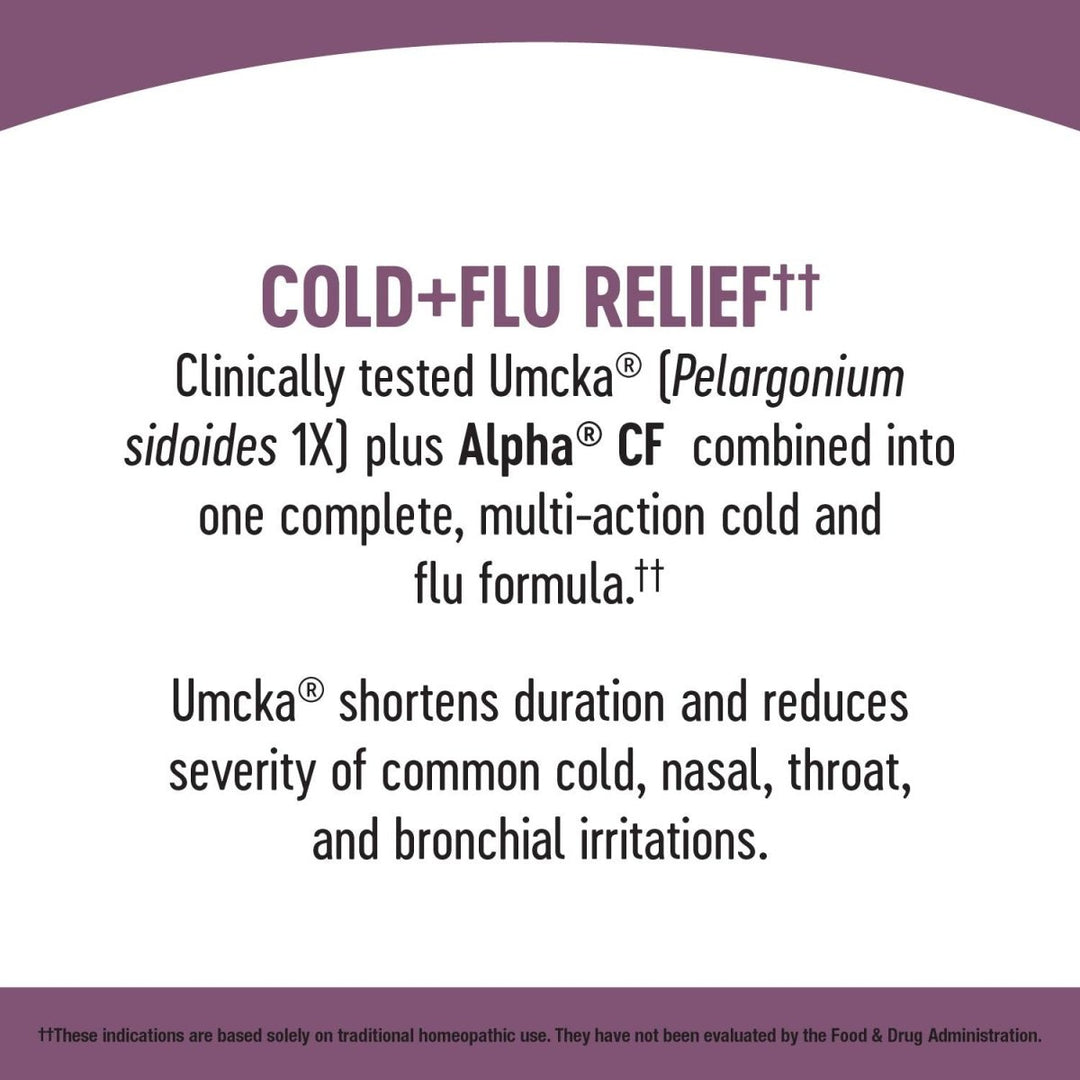 COLD+FLU RELIEF††

Clinically tested Umcka® (Pelargonium sidoides 1X) plus Alpha® CF combined into one complete, multi-action cold and flu formula.††

Umcka® shortens duration and reduces severity of common cold, nasal, throat, and bronchial irritations.

††These indications are based solely on traditional homeopathic use. They have not been evaluated by the Food & Drug Administration.